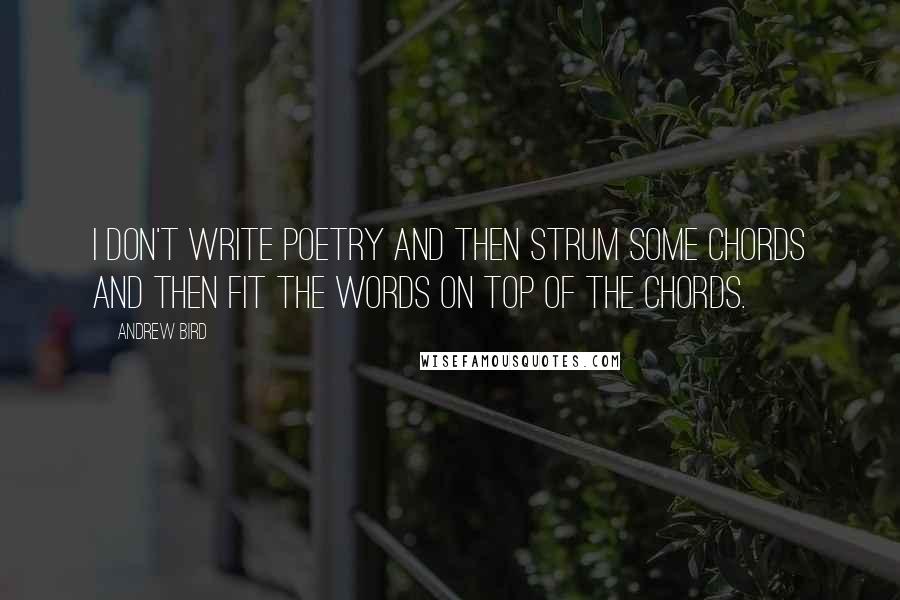 I DON'T WRITE POETRY AND THEN STRUM SOME CHORDS AND THEN FIT THE WORDS ON TOP OF THE CHORDS.

ANDREW BIRD

WISEFAMOUSQUOTES.COM